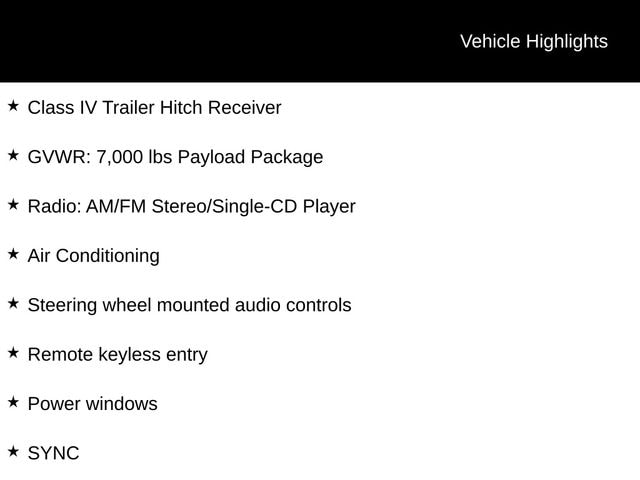 Vehicle Highlights

★ Class IV Trailer Hitch Receiver

★ GVWR: 7,000 lbs Payload Package

★ Radio: AM/FM Stereo/Single-CD Player

★ Air Conditioning

★ Steering wheel mounted audio controls

★ Remote keyless entry

★ Power windows

★ SYNC